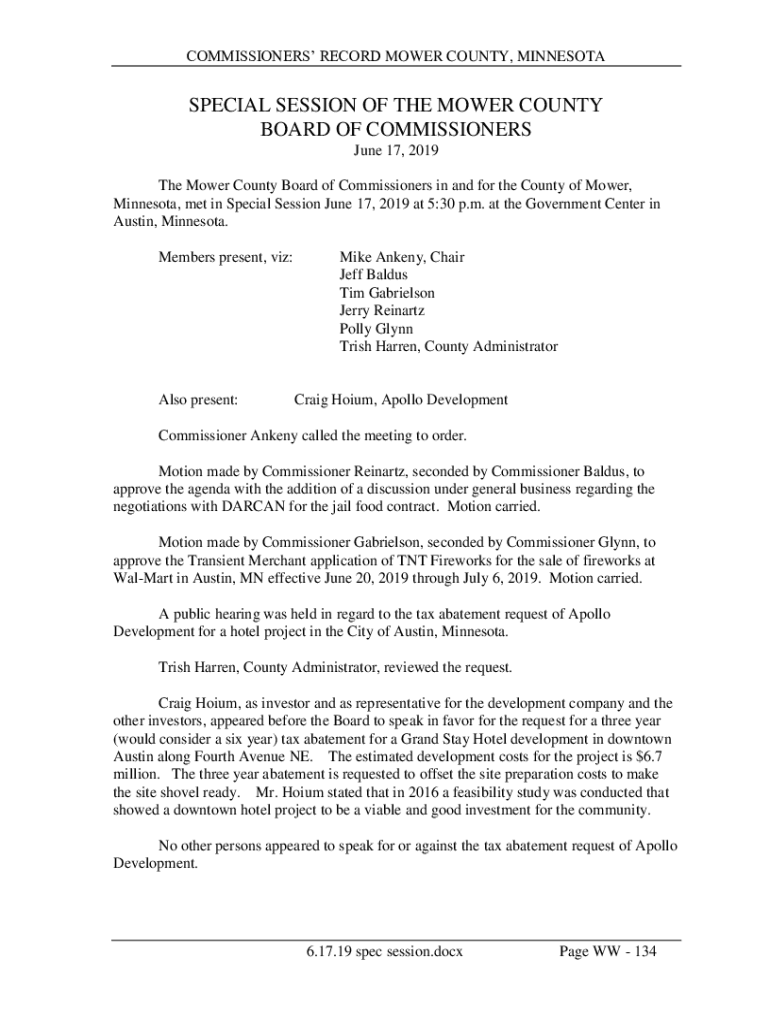 COMMISSIONERS' RECORD MOWER COUNTY, MINNESOTA

SPECIAL SESSION OF THE MOWER COUNTY BOARD OF COMMISSIONERS
June 17, 2019

The Mower County Board of Commissioners in and for the County of Mower, Minnesota, met in Special Session June 17, 2019 at 5:30 p.m. at the Government Center in Austin, Minnesota.

Members present, viz:
Mike Ankeny, Chair
Jeff Baldus
Tim Gabrielson
Jerry Reinartz
Polly Glynn
Trish Harren, County Administrator

Also present: Craig Hoium, Apollo Development

Commissioner Ankeny called the meeting to order.

Motion made by Commissioner Reinartz, seconded by Commissioner Baldus, to approve the agenda with the addition of a discussion under general business regarding the negotiations with DARCAN for the jail food contract. Motion carried.

Motion made by Commissioner Gabrielson, seconded by Commissioner Glynn, to approve the Transient Merchant application of TNT Fireworks for the sale of fireworks at Wal-Mart in Austin, MN effective June 20, 2019 through July 6, 2019. Motion carried.

A public hearing was held in regard to the tax abatement request of Apollo Development for a hotel project in the City of Austin, Minnesota.

Trish Harren, County Administrator, reviewed the request.

Craig Hoium, as investor and as representative for the development company and the other investors, appeared before the Board to speak in favor for the request for a three year (would consider a six year) tax abatement for a Grand Stay Hotel development in downtown Austin along Fourth Avenue NE. The estimated development costs for the project is $6.7 million. The three year abatement is requested to offset the site preparation costs to make the site shovel ready. Mr. Hoium stated that in 2016 a feasibility study was conducted that showed a downtown hotel project to be a viable and good investment for the community.

No other persons appeared to speak for or against the tax abatement request of Apollo Development.

6.17.19 spec session.docx
Page WW - 134